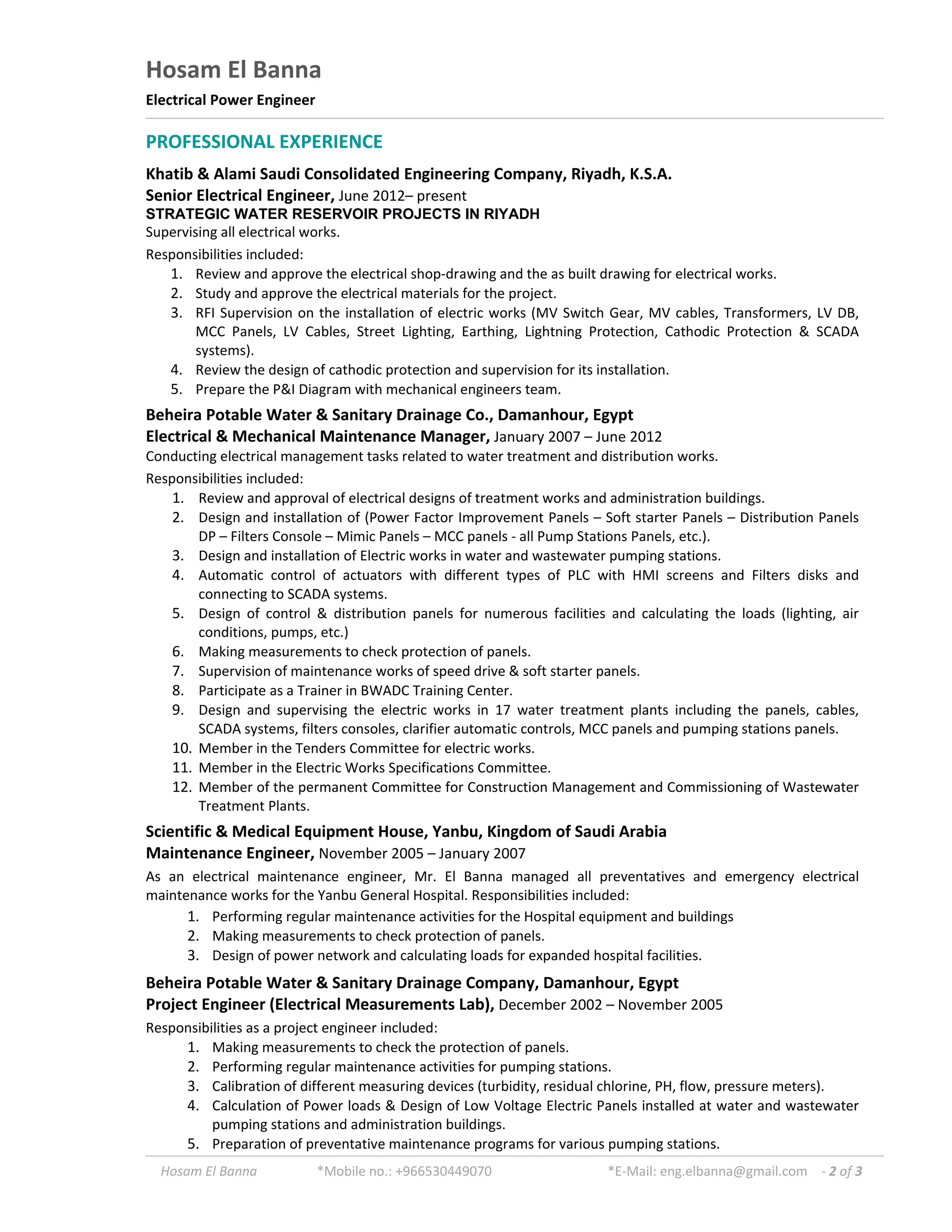 Hosam El Banna

Electrical Power Engineer

PROFESSIONAL EXPERIENCE

Khatib & Alami Saudi Consolidated Engineering Company, Riyadh, K.S.A.
Senior Electrical Engineer, June 2012– present
STRATEGIC WATER RESERVOIR PROJECTS IN RIYADH
Supervising all electrical works.

Responsibilities included:
1. Review and approve the electrical shop-drawing and the as built drawing for electrical works.
2. Study and approve the electrical materials for the project.
3. RFI Supervision on the installation of electric works (MV Switch Gear, MV cables, Transformers, LV DB, MCC Panels, LV Cables, Street Lighting, Earthing, Lightning Protection, Cathodic Protection & SCADA systems).
4. Review the design of cathodic protection and supervision for its installation.
5. Prepare the P&I Diagram with mechanical engineers team.

Beheira Potable Water & Sanitary Drainage Co., Damanhour, Egypt
Electrical & Mechanical Maintenance Manager, January 2007 – June 2012
Conducting electrical management tasks related to water treatment and distribution works.

Responsibilities included:
1. Review and approval of electrical designs of treatment works and administration buildings.
2. Design and installation of (Power Factor Improvement Panels – Soft starter Panels – Distribution Panels DP – Filters Console – Mimic Panels – MCC panels - all Pump Stations Panels, etc.).
3. Design and installation of Electric works in water and wastewater pumping stations.
4. Automatic control of actuators with different types of PLC with HMI screens and Filters disks and connecting to SCADA systems.
5. Design of control & distribution panels for numerous facilities and calculating the loads (lighting, air conditions, pumps, etc.)
6. Making measurements to check protection of panels.
7. Supervision of maintenance works of speed drive & soft starter panels.
8. Participate as a Trainer in BWADC Training Center.
9. Design and supervising the electric works in 17 water treatment plants including the panels, cables, SCADA systems, filters consoles, clarifier automatic controls, MCC panels and pumping stations panels.
10. Member in the Tenders Committee for electric works.
11. Member in the Electric Works Specifications Committee.
12. Member of the permanent Committee for Construction Management and Commissioning of Wastewater Treatment Plants.

Scientific & Medical Equipment House, Yanbu, Kingdom of Saudi Arabia
Maintenance Engineer, November 2005 – January 2007

As an electrical maintenance engineer, Mr. El Banna managed all preventatives and emergency electrical maintenance works for the Yanbu General Hospital. Responsibilities included:
1. Performing regular maintenance activities for the Hospital equipment and buildings
2. Making measurements to check protection of panels.
3. Design of power network and calculating loads for expanded hospital facilities.

Beheira Potable Water & Sanitary Drainage Company, Damanhour, Egypt
Project Engineer (Electrical Measurements Lab), December 2002 – November 2005

Responsibilities as a project engineer included:
1. Making measurements to check the protection of panels.
2. Performing regular maintenance activities for pumping stations.
3. Calibration of different measuring devices (turbidity, residual chlorine, PH, flow, pressure meters).
4. Calculation of Power loads & Design of Low Voltage Electric Panels installed at water and wastewater pumping stations and administration buildings.
5. Preparation of preventative maintenance programs for various pumping stations.

Hosam El Banna *Mobile no.: +966530449070 *E-Mail: eng.elbanna@gmail.com - 2 of 3